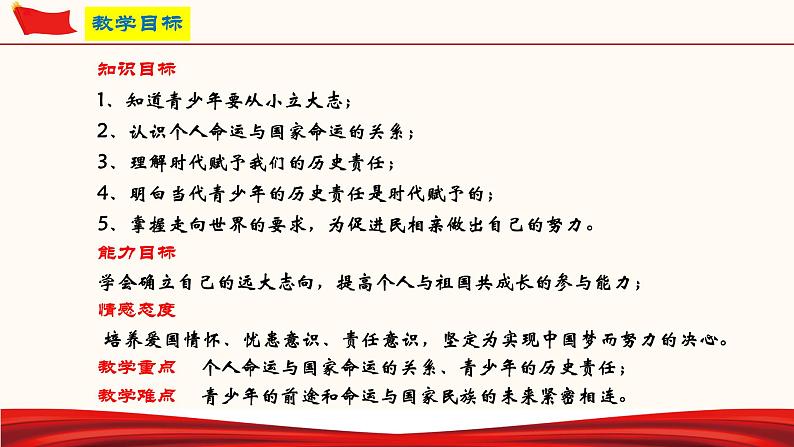 教学目标

知识目标

1、知道青少年要从小立大志；

2、认识个人命运与国家命运的关系；

3、理解时代赋予我们的历史责任；

4、明白当代青少年的历史责任是时代赋予的；

5、掌握走向世界的要求，为促进民相亲做出自己的努力。

能力目标

学会确立自己的远大志向，提高个人与祖国共成长的参与能力；

情感态度

培养爱国情怀、忧患意识、责任意识，坚定为实现中国梦而努力的决心。

教学重点 个人命运与国家命运的关系、青少年的历史责任；

教学难点 青少年的前途和命运与国家民族的未来紧密相连。